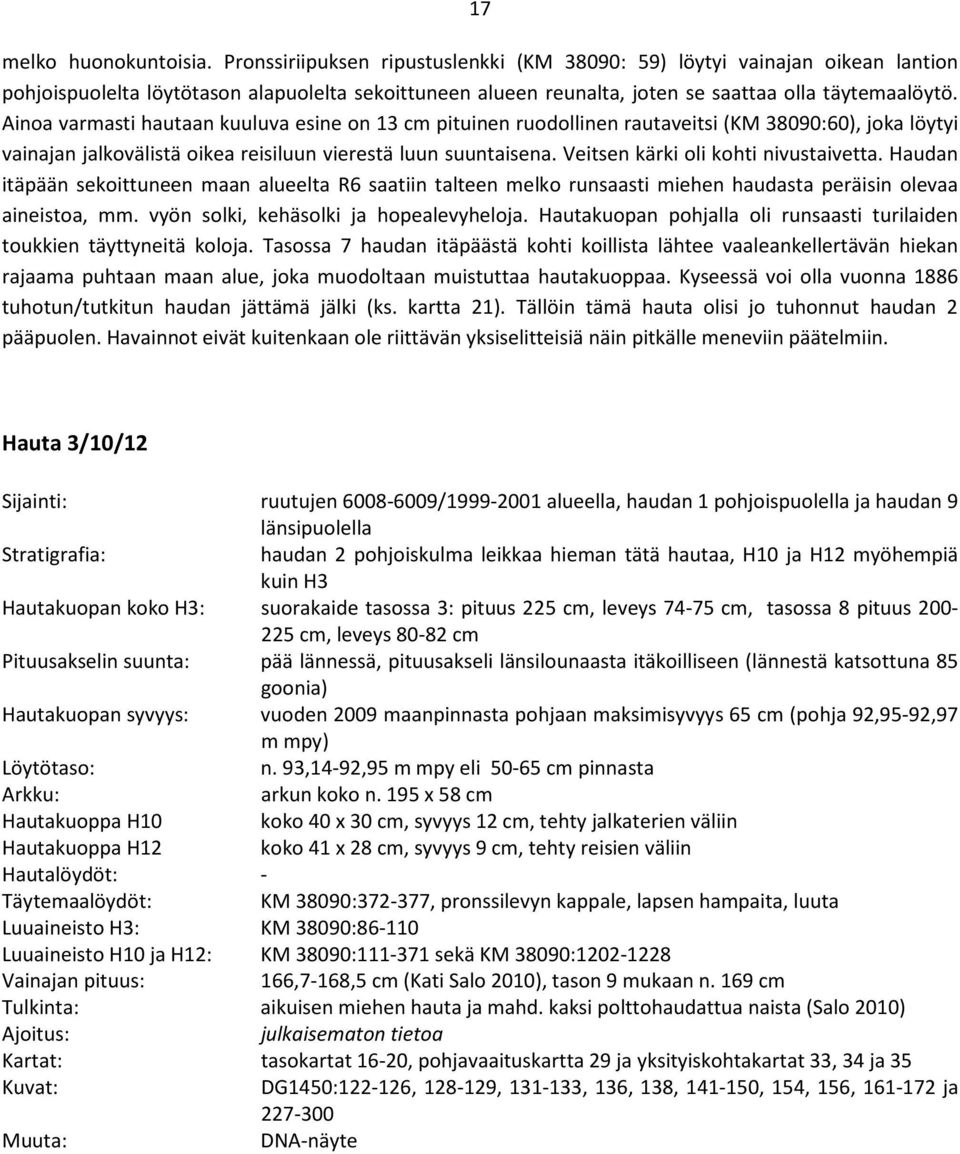 17

melko huonokuntoisia. Pronssiriipuksen ripustuslenkki (KM 38090: 59) löytyi vainajan oikean lantion pohjoispuolelta löytötason alapuolelta sekoittuneen alueen reunalta, joten se saattaa olla täytemaalöytö. Ainoa varmasti hautaan kuuluva esine on 13 cm pituinen ruodollinen rautaveitsi (KM 38090:60), joka löytyi vainajan jalkovälistä oikea reisiluun vierestä luun suuntaisena. Veitsen kärki oli kohti nivustaivetta. Haudan itäpään sekoittuneen maan alueelta R6 saatiin talteen melko runsaasti miehen haudasta peräisin olevaa aineistoa, mm. vyön solki, kehäsolki ja hopealevyheloja. Hautakuopan pohjalla oli runsaasti turilaiden toukkien täyttyneitä koloja. Tasossa 7 haudan itäpäästä kohti koillista lähtee vaaleankellertävän hiekan rajaama puhtaan maan alue, joka muodoltaan muistuttaa hautakuoppaa. Kyseessä voi olla vuonna 1886 tuhotun/tutkitun haudan jättämä jälki (ks. kartta 21). Tällöin tämä hauta olisi jo tuhonnut haudan 2 pääpuolen. Havainnot eivät kuitenkaan ole riittävän yksiselitteisiä näin pitkälle meneviin päätelmiin.

Hauta 3/10/12

| | |
|---|---|
| Sijainti: | ruutujen 6008-6009/1999-2001 alueella, haudan 1 pohjoispuolella ja haudan 9 länsipuolella |
| Stratigrafia: | haudan 2 pohjoiskulma leikkaa hieman tätä hautaa, H10 ja H12 myöhempiä kuin H3 |
| Hautakuopan koko H3: | suorakaide tasossa 3: pituus 225 cm, leveys 74-75 cm, tasossa 8 pituus 200-225 cm, leveys 80-82 cm |
| Pituusakselin suunta: | pää lännessä, pituusakseli länsilounaasta itäkoilliseen (lännestä katsottuna 85 goonia) |
| Hautakuopan syvyys: | vuoden 2009 maanpinnasta pohjaan maksimisyvyys 65 cm (pohja 92,95-92,97 m mpy) |
| Löytötaso: | n. 93,14-92,95 m mpy eli 50-65 cm pinnasta |
| Arkku: | arkun koko n. 195 x 58 cm |
| Hautakuoppa H10 | koko 40 x 30 cm, syvyys 12 cm, tehty jalkaterien väliin |
| Hautakuoppa H12 | koko 41 x 28 cm, syvyys 9 cm, tehty reisien väliin |
| Hautalöydöt: | - |
| Täytemaalöydöt: | KM 38090:372-377, pronssilevyn kappale, lapsen hampaita, luuta |
| Luuaineisto H3: | KM 38090:86-110 |
| Luuaineisto H10 ja H12: | KM 38090:111-371 sekä KM 38090:1202-1228 |
| Vainajan pituus: | 166,7-168,5 cm (Kati Salo 2010), tason 9 mukaan n. 169 cm |
| Tulkinta: | aikuisen miehen hauta ja mahd. kaksi polttohaudattua naista (Salo 2010) |
| Ajoitus: | julkaisematon tietoa |
| Kartat: | tasokartat 16-20, pohjavaaituskartta 29 ja yksityiskohtakartat 33, 34 ja 35 |
| Kuvat: | DG1450:122-126, 128-129, 131-133, 136, 138, 141-150, 154, 156, 161-172 ja 227-300 |
| Muuta: | DNA-näyte |